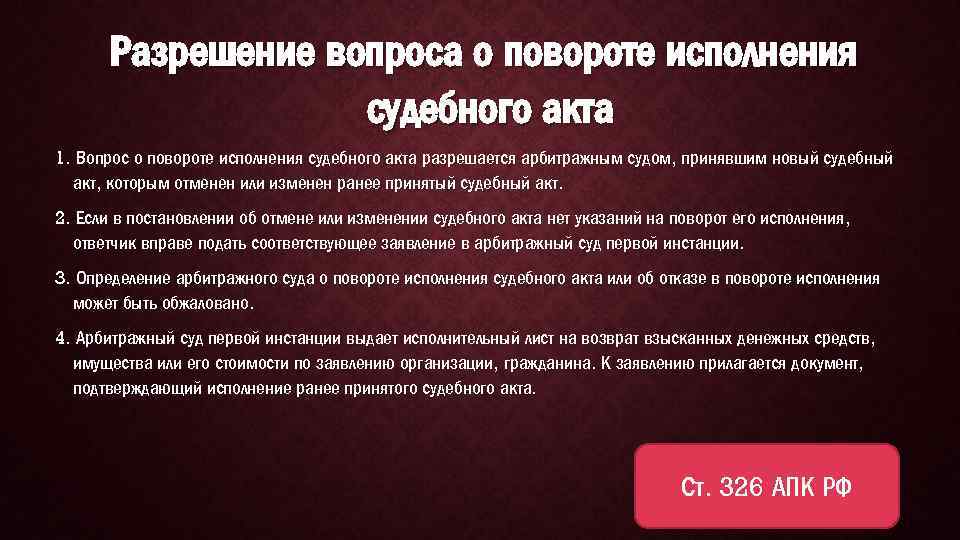 Разрешение вопроса о повороте исполнения судебного акта

1. Вопрос о повороте исполнения судебного акта разрешается арбитражным судом, принявшим новый судебный акт, которым отменен или изменен ранее принятый судебный акт.

2. Если в постановлении об отмене или изменении судебного акта нет указаний на поворот его исполнения, ответчик вправе подать соответствующее заявление в арбитражный суд первой инстанции.

3. Определение арбитражного суда о повороте исполнения судебного акта или об отказе в повороте исполнения может быть обжаловано.

4. Арбитражный суд первой инстанции выдает исполнительный лист на возврат взысканных денежных средств, имущества или его стоимости по заявлению организации, гражданина. К заявлению прилагается документ, подтверждающий исполнение ранее принятого судебного акта.

Ст. 326 АПК РФ